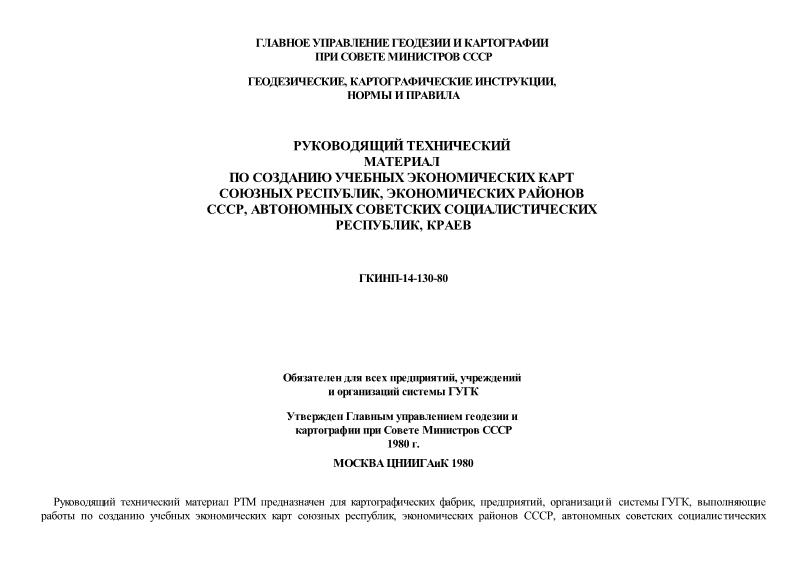 ГЛАВНОЕ УПРАВЛЕНИЕ ГЕОДЕЗИИ И КАРТОГРАФИИ
ПРИ СОВЕТЕ МИНИСТРОВ СССР

ГЕОДЕЗИЧЕСКИЕ, КАРТОГРАФИЧЕСКИЕ ИНСТРУКЦИИ,
НОРМЫ И ПРАВИЛА

РУКОВОДЯЩИЙ ТЕХНИЧЕСКИЙ
МАТЕРИАЛ
ПО СОЗДАНИЮ УЧЕБНЫХ ЭКОНОМИЧЕСКИХ КАРТ
СОЮЗНЫХ РЕСПУБЛИК, ЭКОНОМИЧЕСКИХ РАЙОНОВ
СССР, АВТОНОМНЫХ СОВЕТСКИХ СОЦИАЛИСТИЧЕСКИХ
РЕСПУБЛИК, КРАЕВ

ГКИНП-14-130-80

Обязателен для всех предприятий, учреждений
и организаций системы ГУГК

Утвержден Главным управлением геодезии и
картографии при Совете Министров СССР
1980 г.

МОСКВА ЦНИИГАиК 1980

Руководящий технический материал РТМ предназначен для картографических фабрик, предприятий, организаций системы ГУГК, выполняющие работы по созданию учебных экономических карт союзных республик, экономических районов СССР, автономных советских социалистических